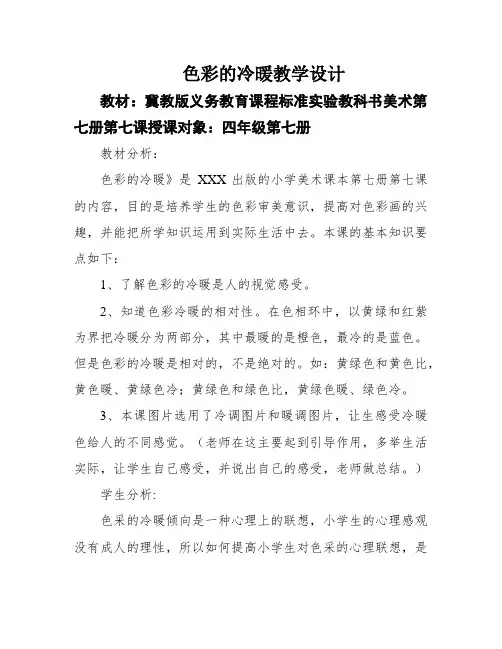 色彩的冷暖教学设计

教材：冀教版义务教育课程标准实验教科书美术第七册第七课授课对象：四年级第七册

教材分析：

色彩的冷暖》是 XXX 出版的小学美术课本第七册第七课的内容，目的是培养学生的色彩审美意识，提高对色彩画的兴趣，并能把所学知识运用到实际生活中去。本课的基本知识要点如下：

1、了解色彩的冷暖是人的视觉感受。

2、知道色彩冷暖的相对性。在色相环中，以黄绿和红紫为界把冷暖分为两部分，其中最暖的是橙色，最冷的是蓝色。但是色彩的冷暖是相对的，不是绝对的。如：黄绿色和黄色比，黄色暖、黄绿色冷；黄绿色和绿色比，黄绿色暖、绿色冷。

3、本课图片选用了冷调图片和暖调图片，让生感受冷暖色给人的不同感觉。（老师在这主要起到引导作用，多举生活实际，让学生自己感受，并说出自己的感受，老师做总结。）

学生分析:

色采的冷暖倾向是一种心理上的联想，小学生的心理感观没有成人的理性，所以如何提高小学生对色采的心理联想，是